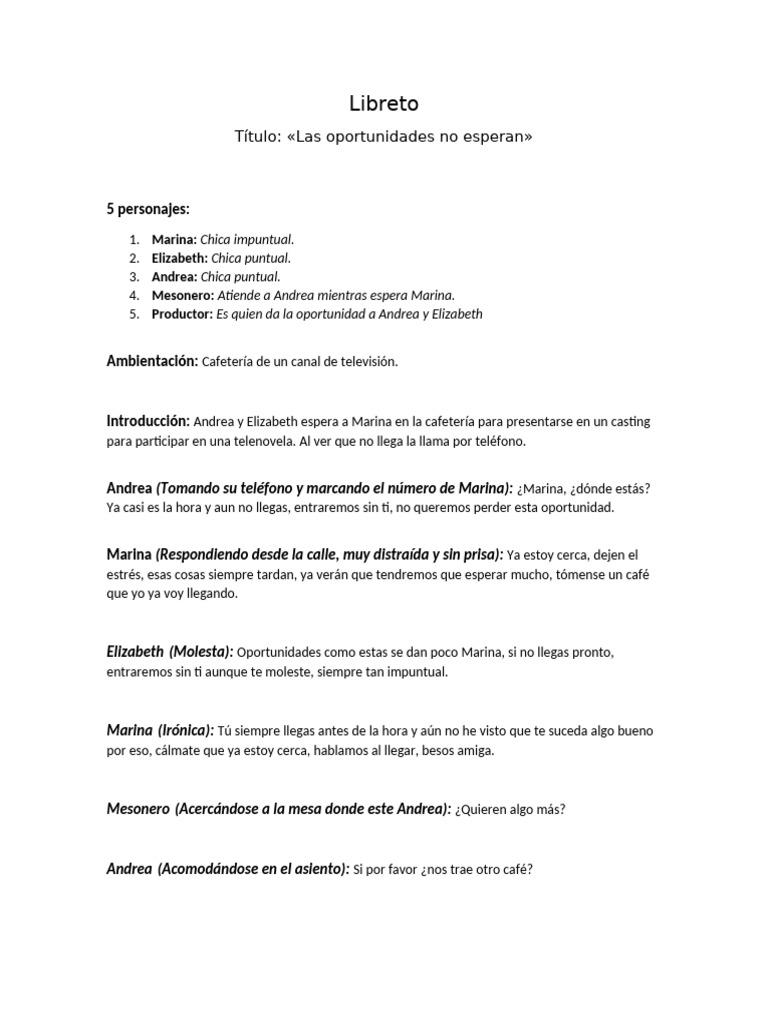 Libreto

Título: «Las oportunidades no esperan»

5 personajes:

1. Marina: Chica impuntual.
2. Elizabeth: Chica puntual.
3. Andrea: Chica puntual.
4. Mesonero: Atiende a Andrea mientras espera Marina.
5. Productor: Es quien da la oportunidad a Andrea y Elizabeth

Ambientación: Cafetería de un canal de televisión.

Introducción: Andrea y Elizabeth espera a Marina en la cafetería para presentarse en un casting para participar en una telenovela. Al ver que no llega la llama por teléfono.

Andrea (Tomando su teléfono y marcando el número de Marina): ¿Marina, ¿dónde estás? Ya casi es la hora y aun no llegas, entraremos sin ti, no queremos perder esta oportunidad.

Marina (Respondiendo desde la calle, muy distraída y sin prisa): Ya estoy cerca, dejen el estrés, esas cosas siempre tardan, ya verán que tendremos que esperar mucho, tómense un café que yo ya voy llegando.

Elizabeth (Molesta): Oportunidades como estas se dan poco Marina, si no llegas pronto, entraremos sin ti aunque te moleste, siempre tan impuntual.

Marina (Irónica): Tú siempre llegas antes de la hora y aún no he visto que te suceda algo bueno por eso, cálmate que ya estoy cerca, hablamos al llegar, besos amiga.

Mesonero (Acercándose a la mesa donde este Andrea): ¿Quieren algo más?

Andrea (Acomodándose en el asiento): Si por favor ¿nos trae otro café?